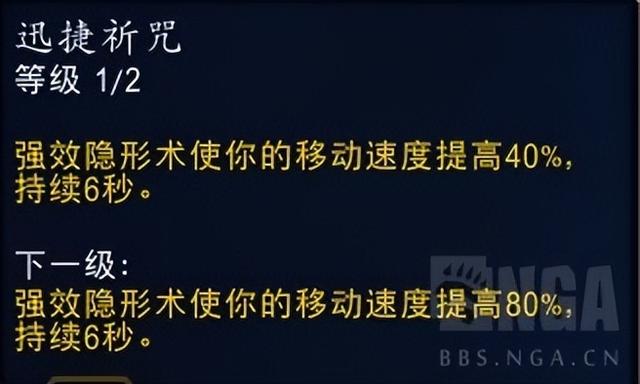 迅捷祈咒
等级 1/2

强效隐形术使你的移动速度提高40%，持续6秒。

下一级：
强效隐形术使你的移动速度提高80%，持续6秒。

NGA
BBS.NGA.CN